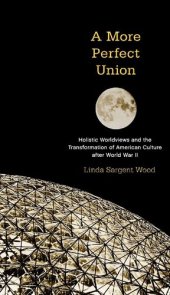 A More Perfect Union

Holistic Worldviews and the Transformation of American Culture after World War II

Linda Sargent Wood